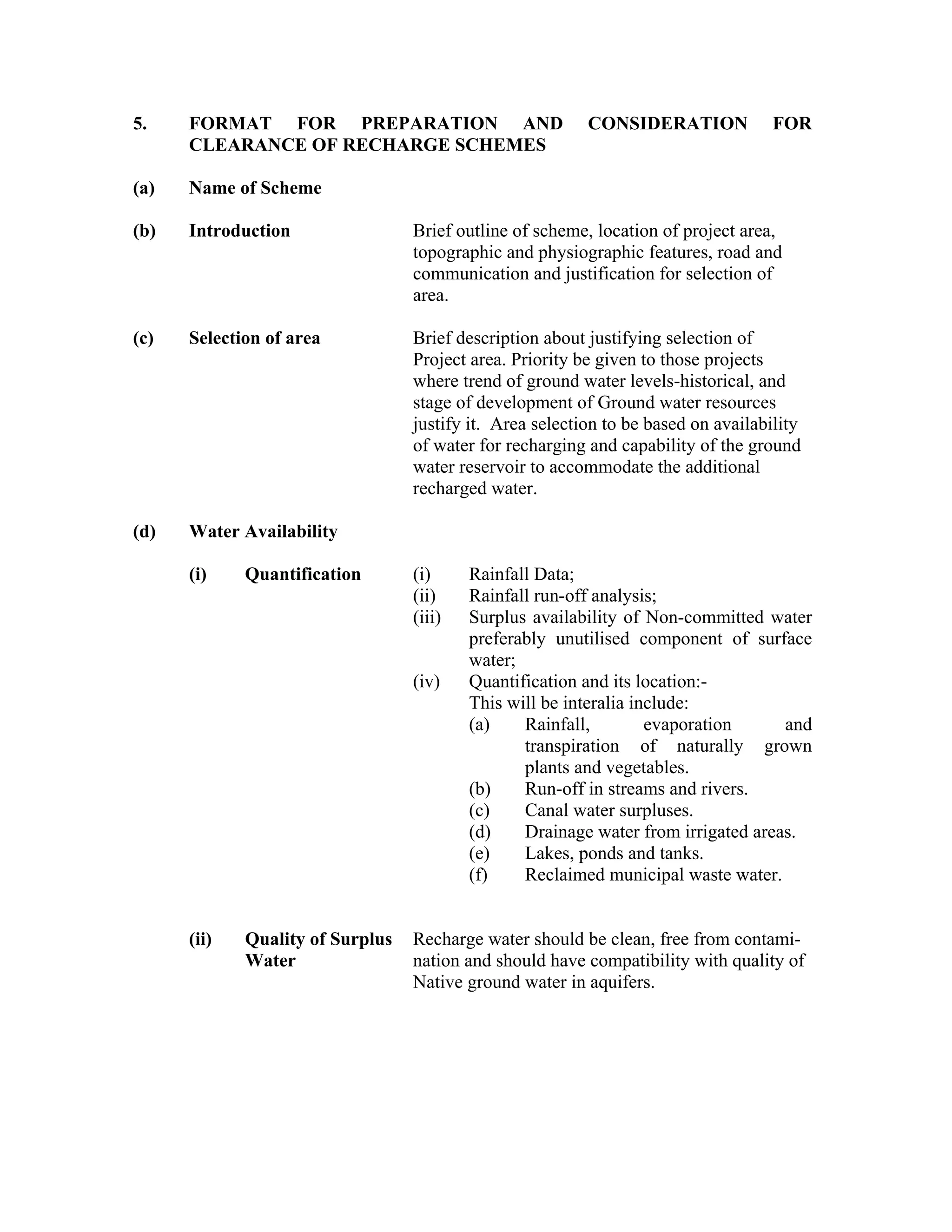 5. FORMAT FOR PREPARATION AND CONSIDERATION FOR CLEARANCE OF RECHARGE SCHEMES

(a) Name of Scheme

(b) Introduction

Brief outline of scheme, location of project area, topographic and physiographic features, road and communication and justification for selection of area.

(c) Selection of area

Brief description about justifying selection of Project area. Priority be given to those projects where trend of ground water levels-historical, and stage of development of Ground water resources justify it. Area selection to be based on availability of water for recharging and capability of the ground water reservoir to accommodate the additional recharged water.

(d) Water Availability

(i) Quantification

(i) Rainfall Data;
(ii) Rainfall run-off analysis;
(iii) Surplus availability of Non-committed water preferably unutilised component of surface water;
(iv) Quantification and its location:-
This will be interalia include:
(a) Rainfall, evaporation and transpiration of naturally grown plants and vegetables.
(b) Run-off in streams and rivers.
(c) Canal water surpluses.
(d) Drainage water from irrigated areas.
(e) Lakes, ponds and tanks.
(f) Reclaimed municipal waste water.

(ii) Quality of Surplus Water

Recharge water should be clean, free from contamination and should have compatibility with quality of Native ground water in aquifers.